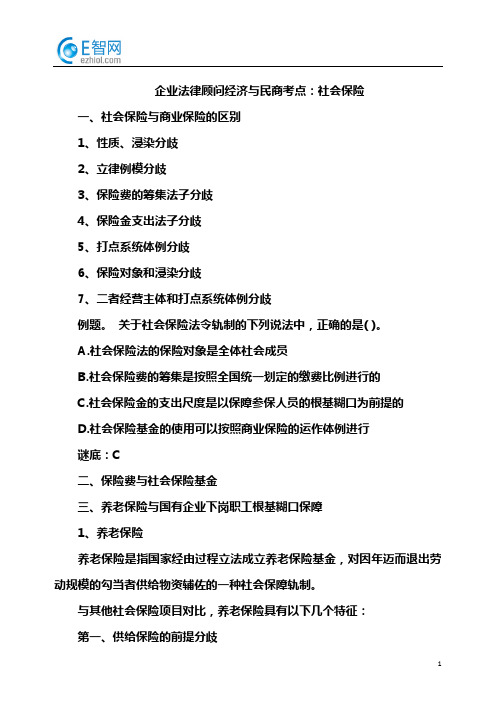 E智网
ezhiol.com

企业法律顾问经济与民商考点：社会保险

一、社会保险与商业保险的区别

1、性质、浸染分歧

2、立律例模分歧

3、保险费的筹集法子分歧

4、保险金支出法子分歧

5、打点系统体例分歧

6、保险对象和浸染分歧

7、二者经营主体和打点系统体例分歧

例题。 关于社会保险法令轨制的下列说法中，正确的是( )。

A.社会保险法的保险对象是全体社会成员

B.社会保险费的筹集是按照全国统一划定的缴费比例进行的

C.社会保险金的支出尺度是以保障参保人员的根基糊口为前提的

D.社会保险基金的使用可以按照商业保险的运作体例进行

谜底：C

二、保险费与社会保险基金

三、养老保险与国有企业下岗职工根基糊口保障

1、养老保险

养老保险是指国家经由过程立法成立养老保险基金，对因年迈而退出劳动规模的勾当者供给物资辅佐的一种社会保障轨制。

与其他社会保险项目对比，养老保险具有以下几个特征：

第一、供给保险的前提分歧

1